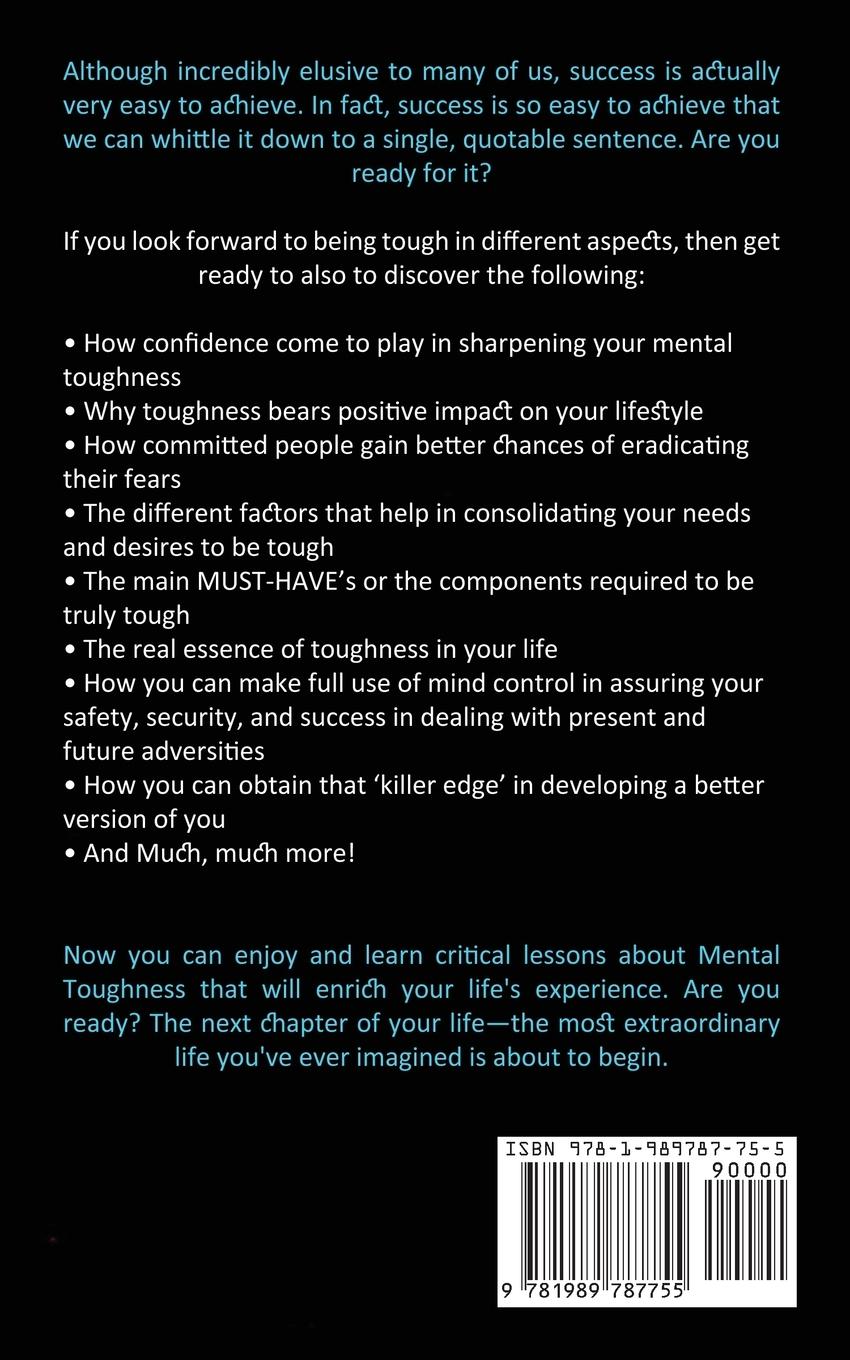 Although incredibly elusive to many of us, success is actually very easy to achieve. In fact, success is so easy to achieve that we can whittle it down to a single, quotable sentence. Are you ready for it?

If you look forward to being tough in different aspects, then get ready to also to discover the following:

• How confidence come to play in sharpening your mental toughness
• Why toughness bears positive impact on your lifestyle
• How committed people gain better chances of eradicating their fears
• The different factors that help in consolidating your needs and desires to be tough
• The main MUST-HAVE's or the components required to be truly tough
• The real essence of toughness in your life
• How you can make full use of mind control in assuring your safety, security, and success in dealing with present and future adversities
• How you can obtain that 'killer edge' in developing a better version of you
• And Much, much more!

Now you can enjoy and learn critical lessons about Mental Toughness that will enrich your life's experience. Are you ready? The next chapter of your life—the most extraordinary life you've ever imagined is about to begin.

ISBN 978-1-989787-75-5
90000
9 781989 787755